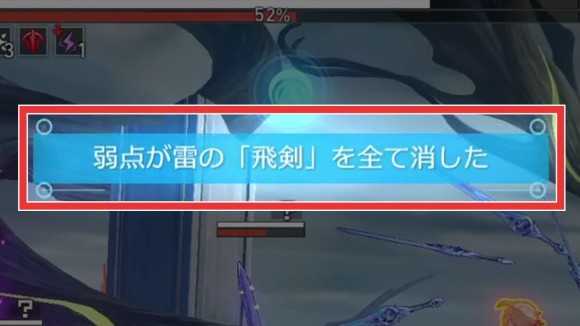 52%

3 1

弱点が雷の「飛剣」を全て消した

?